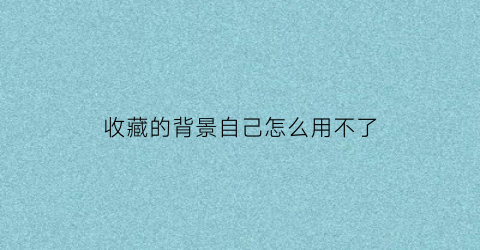 收藏的背景自己怎么用不了